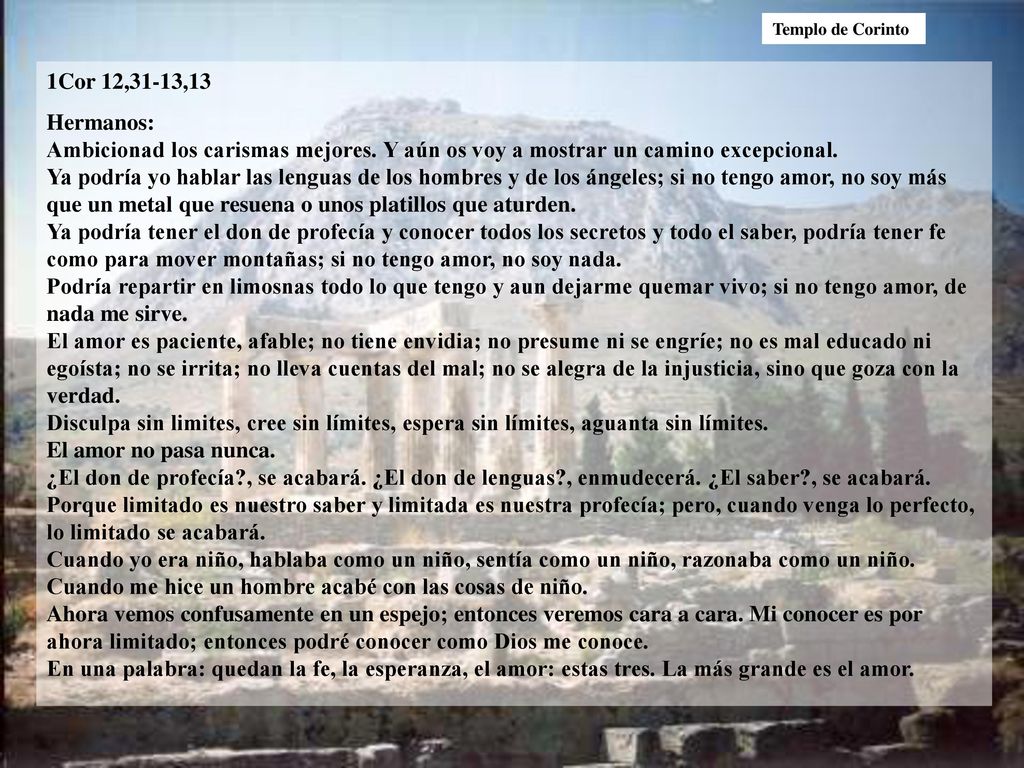 Templo de Corinto

1Cor 12,31-13,13

Hermanos:
Ambicionad los carismas mejores. Y aún os voy a mostrar un camino excepcional.
Ya podría yo hablar las lenguas de los hombres y de los ángeles; si no tengo amor, no soy más que un metal que resuena o unos platillos que aturden.
Ya podría tener el don de profecía y conocer todos los secretos y todo el saber, podría tener fe como para mover montañas; si no tengo amor, no soy nada.
Podría repartir en limosnas todo lo que tengo y aun dejarme quemar vivo; si no tengo amor, de nada me sirve.
El amor es paciente, afable; no tiene envidia; no presume ni se engríe; no es mal educado ni egoísta; no se irrita; no lleva cuentas del mal; no se alegra de la injusticia, sino que goza con la verdad.
Disculpa sin limites, cree sin límites, espera sin límites, aguanta sin límites.
El amor no pasa nunca.
¿El don de profecía?, se acabará. ¿El don de lenguas?, enmudecerá. ¿El saber?, se acabará.
Porque limitado es nuestro saber y limitada es nuestra profecía; pero, cuando venga lo perfecto, lo limitado se acabará.
Cuando yo era niño, hablaba como un niño, sentía como un niño, razonaba como un niño.
Cuando me hice un hombre acabé con las cosas de niño.
Ahora vemos confusamente en un espejo; entonces veremos cara a cara. Mi conocer es por ahora limitado; entonces podré conocer como Dios me conoce.
En una palabra: quedan la fe, la esperanza, el amor: estas tres. La más grande es el amor.